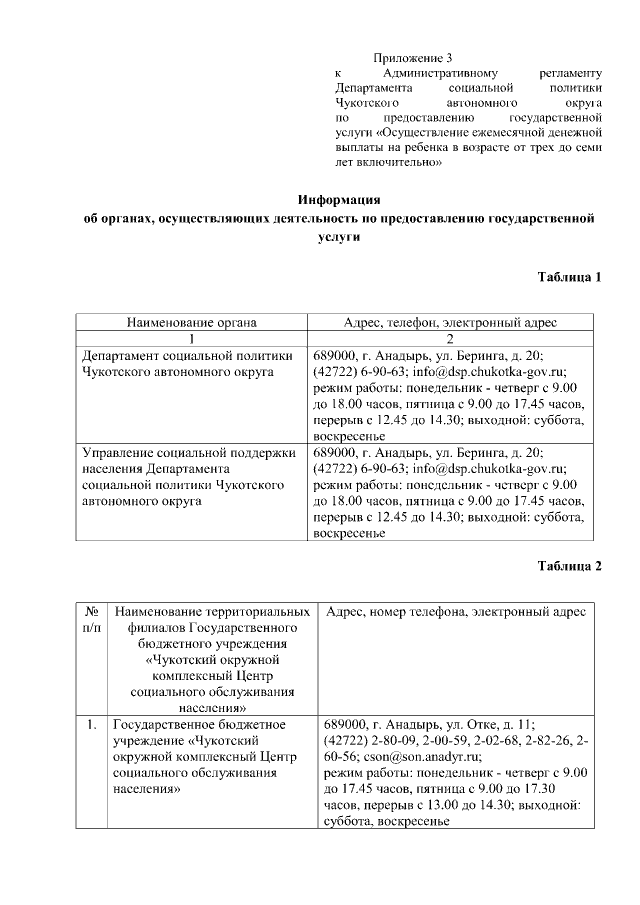 Приложение 3
к Административному регламенту Департамента социальной политики Чукотского автономного округа по предоставлению государственной услуги «Осуществление ежемесячной денежной выплаты на ребенка в возрасте от трех до семи лет включительно»

Информация
об органах, осуществляющих деятельность по предоставлению государственной услуги

Таблица 1

| Наименование органа | Адрес, телефон, электронный адрес |
|---|---|
| 1 | 2 |
| Департамент социальной политики Чукотского автономного округа | 689000, г. Анадырь, ул. Беринга, д. 20; (42722) 6-90-63; info@dsp.chukotka-gov.ru; режим работы: понедельник - четверг с 9.00 до 18.00 часов, пятница с 9.00 до 17.45 часов, перерыв с 12.45 до 14.30; выходной: суббота, воскресенье |
| Управление социальной поддержки населения Департамента социальной политики Чукотского автономного округа | 689000, г. Анадырь, ул. Беринга, д. 20; (42722) 6-90-63; info@dsp.chukotka-gov.ru; режим работы: понедельник - четверг с 9.00 до 18.00 часов, пятница с 9.00 до 17.45 часов, перерыв с 12.45 до 14.30; выходной: суббота, воскресенье |

Таблица 2

| № п/п | Наименование территориальных филиалов Государственного бюджетного учреждения «Чукотский окружной комплексный Центр социального обслуживания населения» | Адрес, номер телефона, электронный адрес |
|---|---|---|
| 1. | Государственное бюджетное учреждение «Чукотский окружной комплексный Центр социального обслуживания населения» | 689000, г. Анадырь, ул. Отке, д. 11; (42722) 2-80-09, 2-00-59, 2-02-68, 2-82-26, 2-60-56; cson@son.anadyr.ru; режим работы: понедельник - четверг с 9.00 до 17.45 часов, пятница с 9.00 до 17.30 часов, перерыв с 13.00 до 14.30; выходной: суббота, воскресенье |